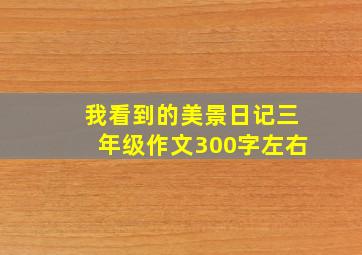 我看到的美景日记三年级作文300字左右